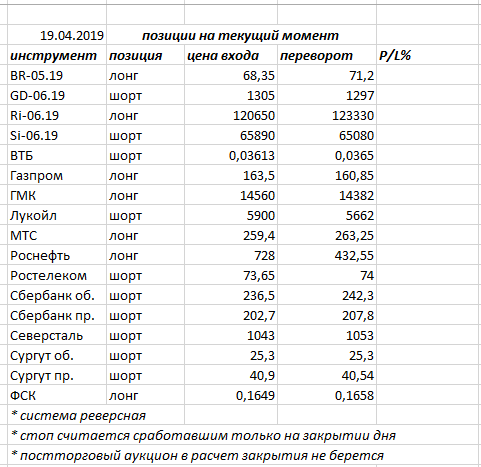 19.04.2019 позиции на текущий момент

| инструмент | позиция | цена входа | переворот | P/L% |
|---|---|---|---|---|
| BR-05.19 | лонг | 68,35 | 71,2 | |
| GD-06.19 | шорт | 1305 | 1297 | |
| Ri-06.19 | лонг | 120650 | 123330 | |
| Si-06.19 | шорт | 65890 | 65080 | |
| ВТБ | шорт | 0,03613 | 0,0365 | |
| Газпром | лонг | 163,5 | 160,85 | |
| ГМК | лонг | 14560 | 14382 | |
| Лукойл | шорт | 5900 | 5662 | |
| МТС | лонг | 259,4 | 263,25 | |
| Роснефть | лонг | 728 | 432,55 | |
| Ростелеком | шорт | 73,65 | 74 | |
| Сбербанк об. | шорт | 236,5 | 242,3 | |
| Сбербанк пр. | шорт | 202,7 | 207,8 | |
| Северсталь | шорт | 1043 | 1053 | |
| Сургут об. | шорт | 25,3 | 25,3 | |
| Сургут пр. | шорт | 40,9 | 40,54 | |
| ФСК | лонг | 0,1649 | 0,1658 | |

* система реверсная
* стоп считается сработавшим только на закрытии дня
* постторговый аукцион в расчет закрытия не берется